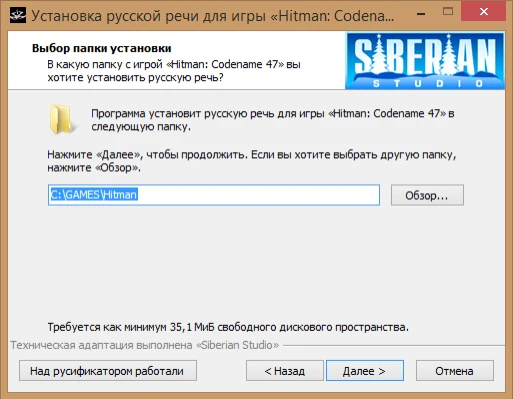 Установка русской речи для игры «Hitman: Codena...

Выбор папки установки
В какую папку с игрой «Hitman: Codename 47» вы хотите установить русскую речь?

SIBERIAN STUDIO

Программа установит русскую речь для игры «Hitman: Codename 47» в следующую папку.

Нажмите «Далее», чтобы продолжить. Если вы хотите выбрать другую папку, нажмите «Обзор».

C:\GAMES\Hitman

Обзор...

Требуется как минимум 35,1 МиБ свободного дискового пространства.

Техническая адаптация выполнена «Siberian Studio»

Над русификатором работали

< Назад

Далее >

Отмена